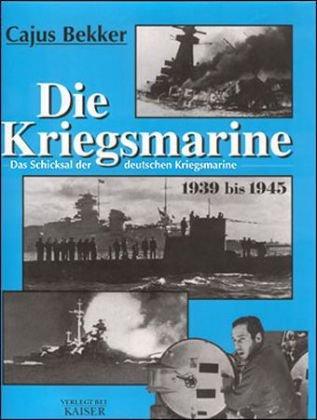 Cajus Bekker

Die Kriegsmarine

Das Schicksal der deutschen Kriegsmarine

1939 bis 1945

VERLEGT BEI KAISER